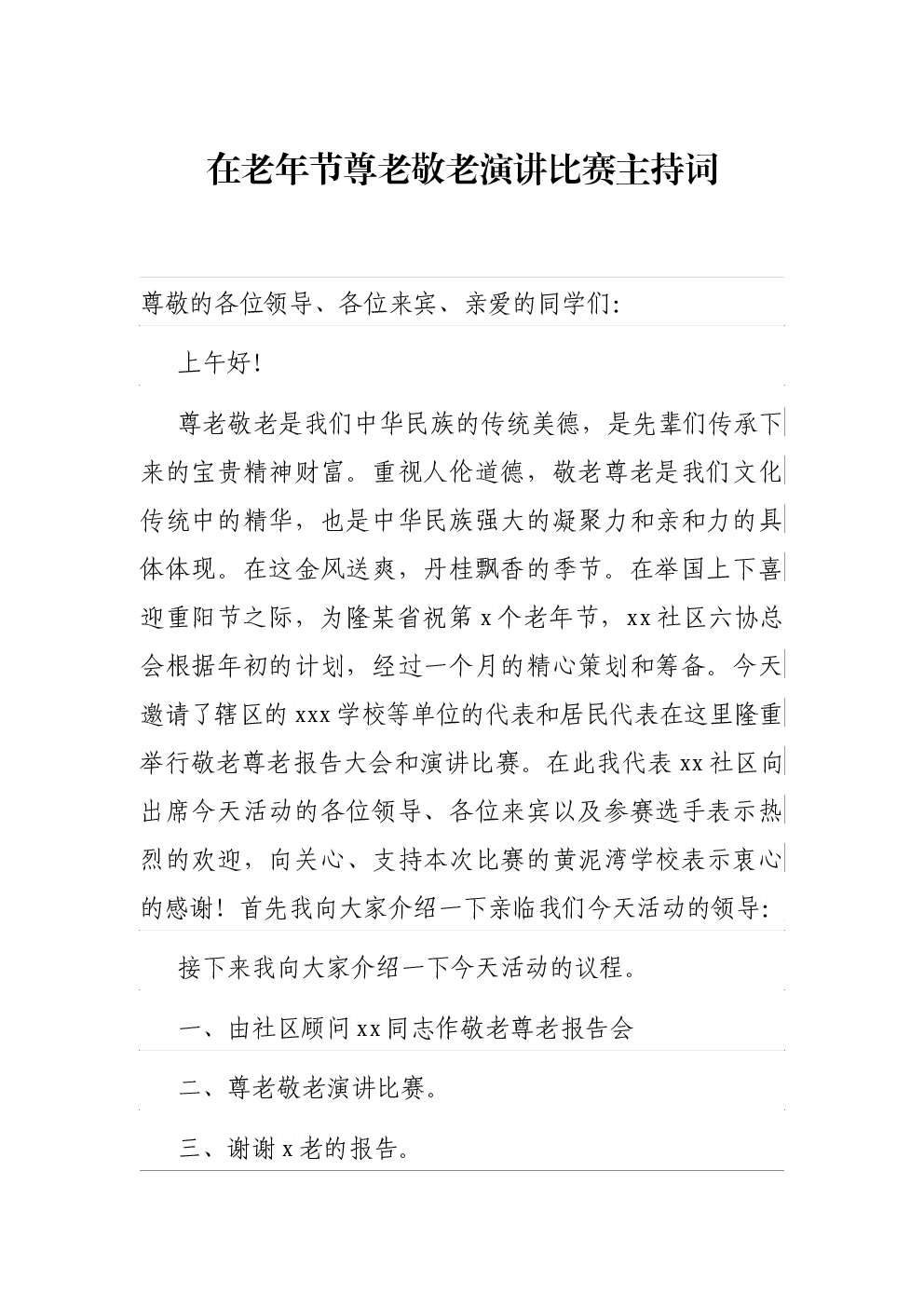 在老年节尊老敬老演讲比赛主持词

尊敬的各位领导、各位来宾、亲爱的同学们:

上午好!

尊老敬老是我们中华民族的传统美德，是先辈们传承下来的宝贵精神财富。重视人伦道德，敬老尊老是我们文化传统中的精华，也是中华民族强大的凝聚力和亲和力的具体体现。在这金风送爽，丹桂飘香的季节。在举国上下喜迎重阳节之际，为隆某省祝第x个老年节，xx社区六协总会根据年初的计划，经过一个月的精心策划和筹备。今天邀请了辖区的xxx学校等单位的代表和居民代表在这里隆重举行敬老尊老报告大会和演讲比赛。在此我代表xx社区向出席今天活动的各位领导、各位来宾以及参赛选手表示热烈的欢迎，向关心、支持本次比赛的黄泥湾学校表示衷心的感谢！首先我向大家介绍一下亲临我们今天活动的领导:

接下来我向大家介绍一下今天活动的议程。

一、由社区顾问xx同志作敬老尊老报告会

二、尊老敬老演讲比赛。

三、谢谢x老的报告。